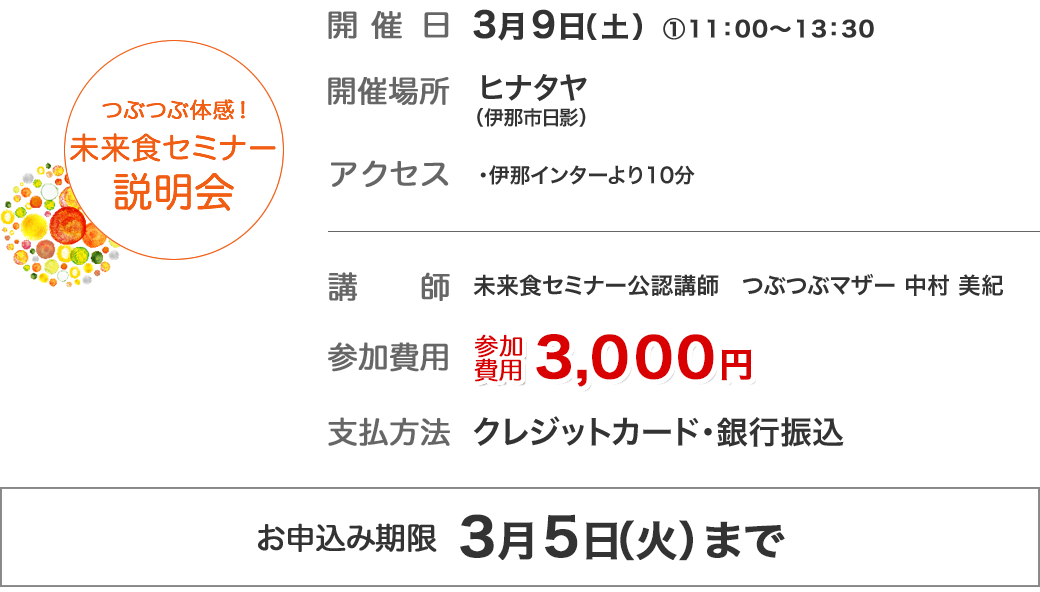 つぶつぶ体感！
未来食セミナー
説明会

開催日 3月9日(土) ①11:00～13:30

開催場所 ヒナタヤ
(伊那市日影)

アクセス ・伊那インターより10分

講師 未来食セミナー公認講師 つぶつぶマザー 中村 美紀

参加費用 参加費用 3,000円

支払方法 クレジットカード・銀行振込

お申込み期限 3月5日(火) まで